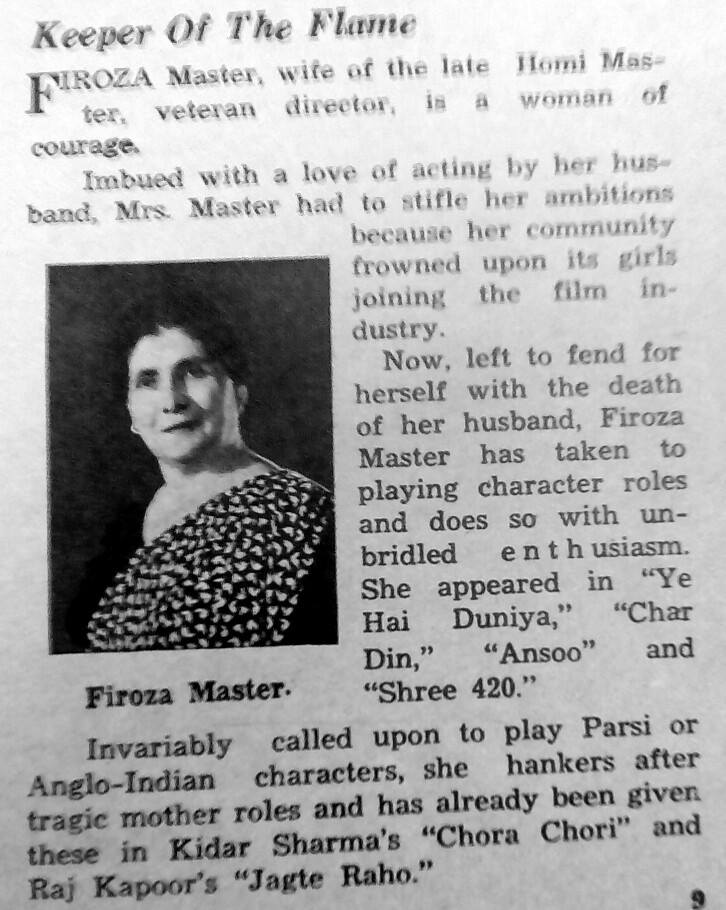 Keeper Of The Flame

FIROZA Master, wife of the late Homi Master, veteran director, is a woman of courage.

Imbued with a love of acting by her husband, Mrs. Master had to stifle her ambitions because her community frowned upon its girls joining the film industry.

Now, left to fend for herself with the death of her husband, Firoza Master has taken to playing character roles and does so with unbridled enthusiasm. She appeared in "Ye Hai Duniya," "Char Din," "Ansoo" and "Shree 420."

Firoza Master.

Invariably called upon to play Parsi or Anglo-Indian characters, she hankers after tragic mother roles and has already been given these in Kidar Sharma's "Chora Chori" and Raj Kapoor's "Jagte Raho."

9